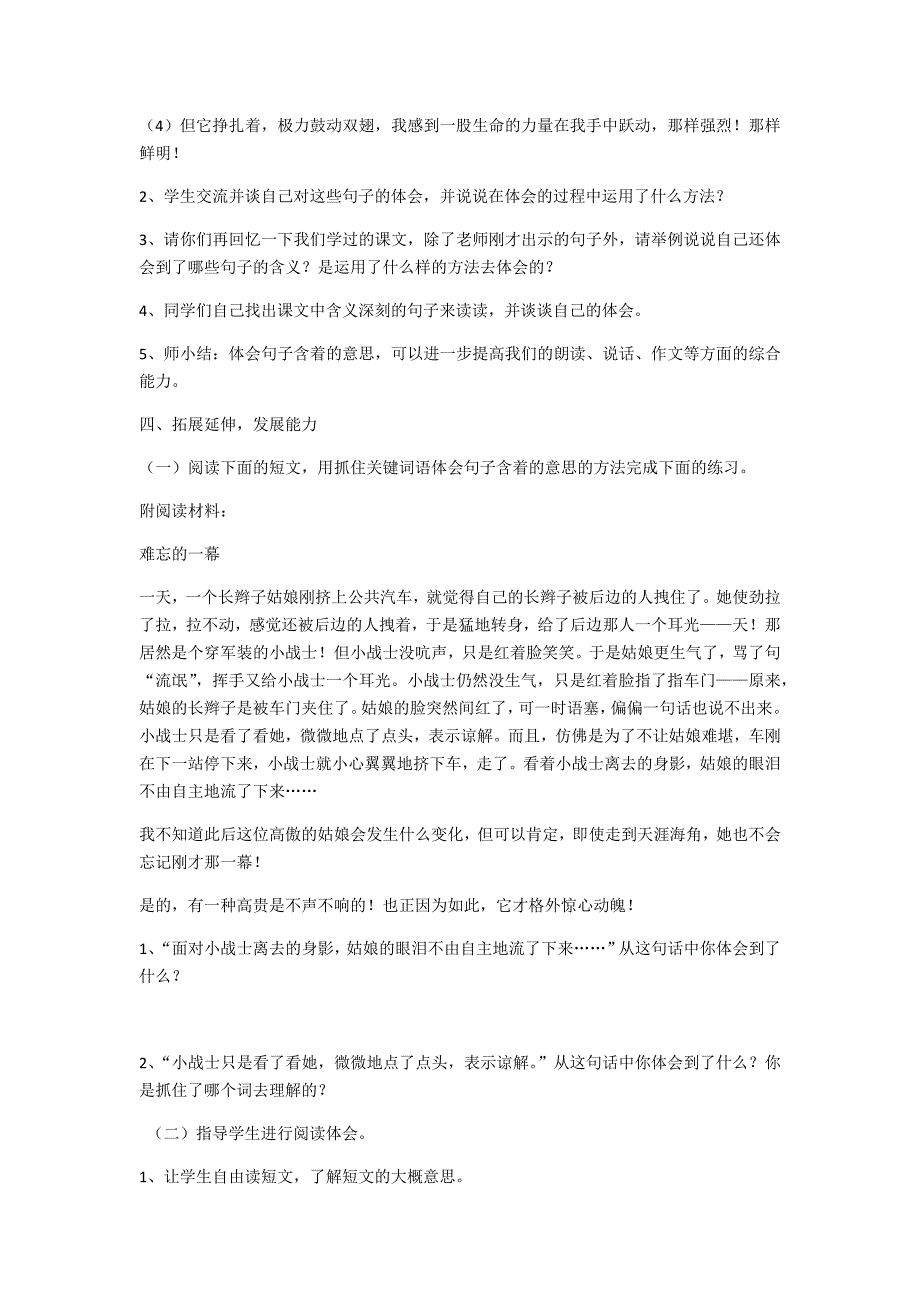 （4）但它挣扎着，极力鼓动双翅，我感到一股生命的力量在我手中跃动，那样强烈！那样鲜明！

2、学生交流并谈自己对这些句子的体会，并说说在体会的过程中运用了什么方法？

3、请你们再回忆一下我们学过的课文，除了老师刚才出示的句子外，请举例说说自己还体会到了哪些句子的含义？是运用了什么样的方法去体会的？

4、同学们自己找出课文中含义深刻的句子来读读，并谈谈自己的体会。

5、师小结：体会句子含着的意思，可以进一步提高我们的朗读、说话、作文等方面的综合能力。

四、拓展延伸，发展能力

（一）阅读下面的短文，用抓住关键词语体会句子含着的意思的方法完成下面的练习。

附阅读材料：

难忘的一幕

一天，一个长辫子姑娘刚挤上公共汽车，就觉得自己的长辫子被后边的人拽住了。她使劲拉了拉，拉不动，感觉还被后边的人拽着，于是猛地转身，给了后边那人一个耳光——天！那居然是个穿军装的小战士！但小战士没吭声，只是红着脸笑笑。于是姑娘更生气了，骂了句“流氓”，挥手又给小战士一个耳光。小战士仍然没生气，只是红着脸指了指车门——原来，姑娘的长辫子是被车门夹住了。姑娘的脸突然间红了，可一时语塞，偏偏一句话也说不出来。小战士只是看了看她，微微地点了点头，表示谅解。而且，仿佛是为了不让姑娘难堪，车刚在下一站停下来，小战士就小心翼翼地挤下车，走了。看着小战士离去的身影，姑娘的眼泪不由自主地流了下来……

我不知道此后这位高傲的姑娘会发生什么变化，但可以肯定，即使走到天涯海角，她也不会忘记刚才那一幕！

是的，有一种高贵是不声不响的！也正因为如此，它才格外惊心动魄！

1、“面对小战士离去的身影，姑娘的眼泪不由自主地流了下来……”从这句话中你体会到了什么？

2、“小战士只是看了看她，微微地点了点头，表示谅解。”从这句话中你体会到了什么？你是抓住了哪个词去理解的？

（二）指导学生进行阅读体会。

1、让学生自由读短文，了解短文的大概意思。